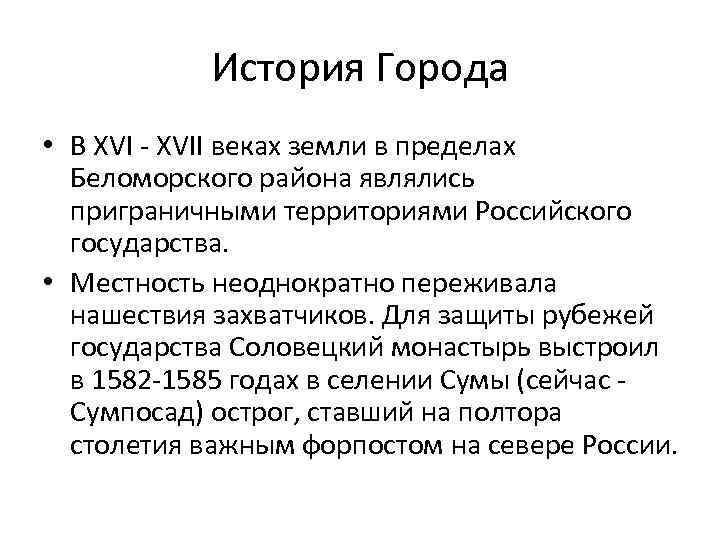 История Города

• В XVI - XVII веках земли в пределах Беломорского района являлись приграничными территориями Российского государства.

• Местность неоднократно переживала нашествия захватчиков. Для защиты рубежей государства Соловецкий монастырь выстроил в 1582-1585 годах в селении Сумы (сейчас - Сумпосад) острог, ставший на полтора столетия важным форпостом на севере России.